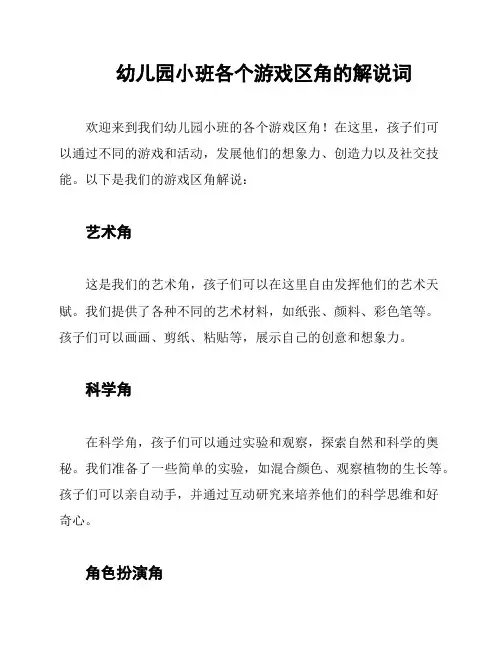 幼儿园小班各个游戏区角的解说词

欢迎来到我们幼儿园小班的各个游戏区角！在这里，孩子们可以通过不同的游戏和活动，发展他们的想象力、创造力以及社交技能。以下是我们的游戏区角解说：

艺术角

这是我们的艺术角，孩子们可以在这里自由发挥他们的艺术天赋。我们提供了各种不同的艺术材料，如纸张、颜料、彩色笔等。孩子们可以画画、剪纸、粘贴等，展示自己的创意和想象力。

科学角

在科学角，孩子们可以通过实验和观察，探索自然和科学的奥秘。我们准备了一些简单的实验，如混合颜色、观察植物的生长等。孩子们可以亲自动手，并通过互动研究来培养他们的科学思维和好奇心。

角色扮演角